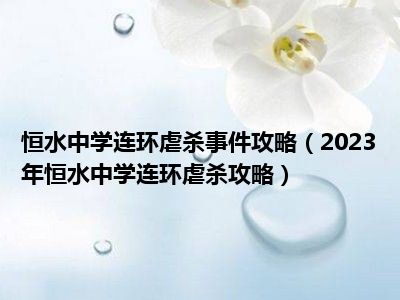 恒水中学连环虐杀事件攻略（2023年恒水中学连环虐杀攻略）